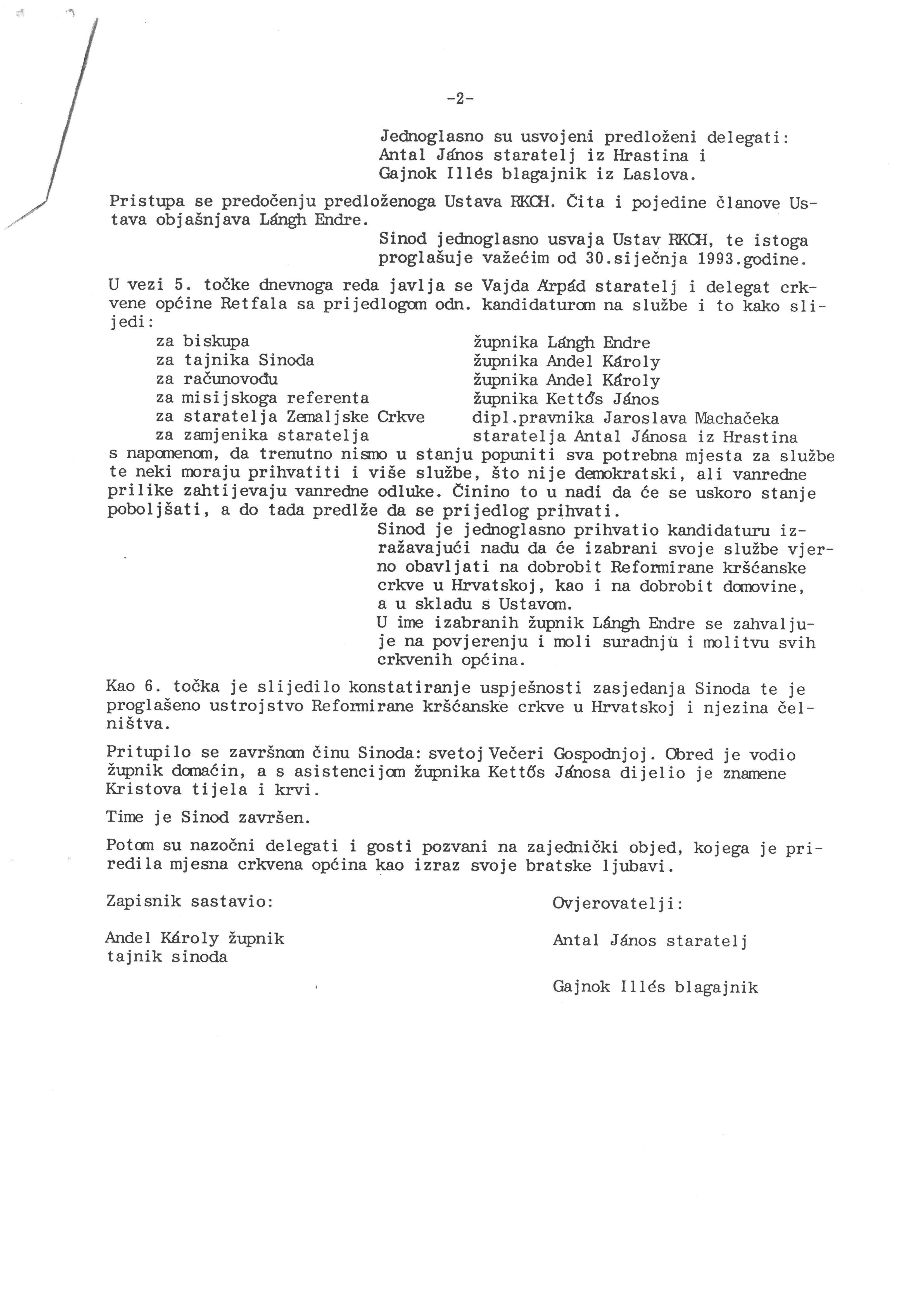 -2-

Jednoglasno su usvojeni predloženi delegati: Antal János staratelj iz Hrastina i Gajnok Illés blagajnik iz Laslova.

Pristupa se predočenju predloženoga Ustava RKCH. Čita i pojedine članove Ustava objašnjava Lángh Endre.

Sinod jednoglasno usvaja Ustav RKCH, te istoga proglašuje važećim od 30.siječnja 1993.godine.

U vezi 5. točke dnevnoga reda javlja se Vajda Árpád staratelj i delegat crkvene općine Retfala sa prijedlogom odn. kandidaturom na službe i to kako slijedi:

| | |
|---|---|
| za biskupa | župnika Lángh Endre |
| za tajnika Sinoda | župnika Andel Károly |
| za računovođu | župnika Andel Károly |
| za misijskoga referenta | župnika Kettős János |
| za staratelja Zemaljske Crkve | dipl.pravnika Jaroslava Machačeka |
| za zamjenika staratelja | staratelja Antal Jánosa iz Hrastina |

s napomenom, da trenutno nismo u stanju popuniti sva potrebna mjesta za službe te neki moraju prihvatiti i više službe, što nije demokratski, ali vanredne prilike zahtijevaju vanredne odluke. Činino to u nadi da će se uskoro stanje poboljšati, a do tada predlže da se prijedlog prihvati.

Sinod je jednoglasno prihvatio kandidaturu izražavajući nadu da će izabrani svoje službe vjerno obavljati na dobrobit Reformirane kršćanske crkve u Hrvatskoj, kao i na dobrobit domovine, a u skladu s Ustavom.

U ime izabranih župnik Lángh Endre se zahvaljuje na povjerenju i moli suradnju i molitvu svih crkvenih općina.

Kao 6. točka je slijedilo konstatiranje uspješnosti zasjedanja Sinoda te je proglašeno ustrojstvo Reformirane kršćanske crkve u Hrvatskoj i njezina čelništva.

Pritupilo se završnom činu Sinoda: svetoj Večeri Gospodnjoj. Obred je vodio župnik domaćin, a s asistencijom župnika Kettős Jánosa dijelio je znamene Kristova tijela i krvi.

Time je Sinod završen.

Potom su nazočni delegati i gosti pozvani na zajednički objed, kojega je priredila mjesna crkvena općina kao izraz svoje bratske ljubavi.

Zapisnik sastavio:

Andel Károly župnik
tajnik sinoda

Ovjerovatelji:

Antal János staratelj

Gajnok Illés blagajnik